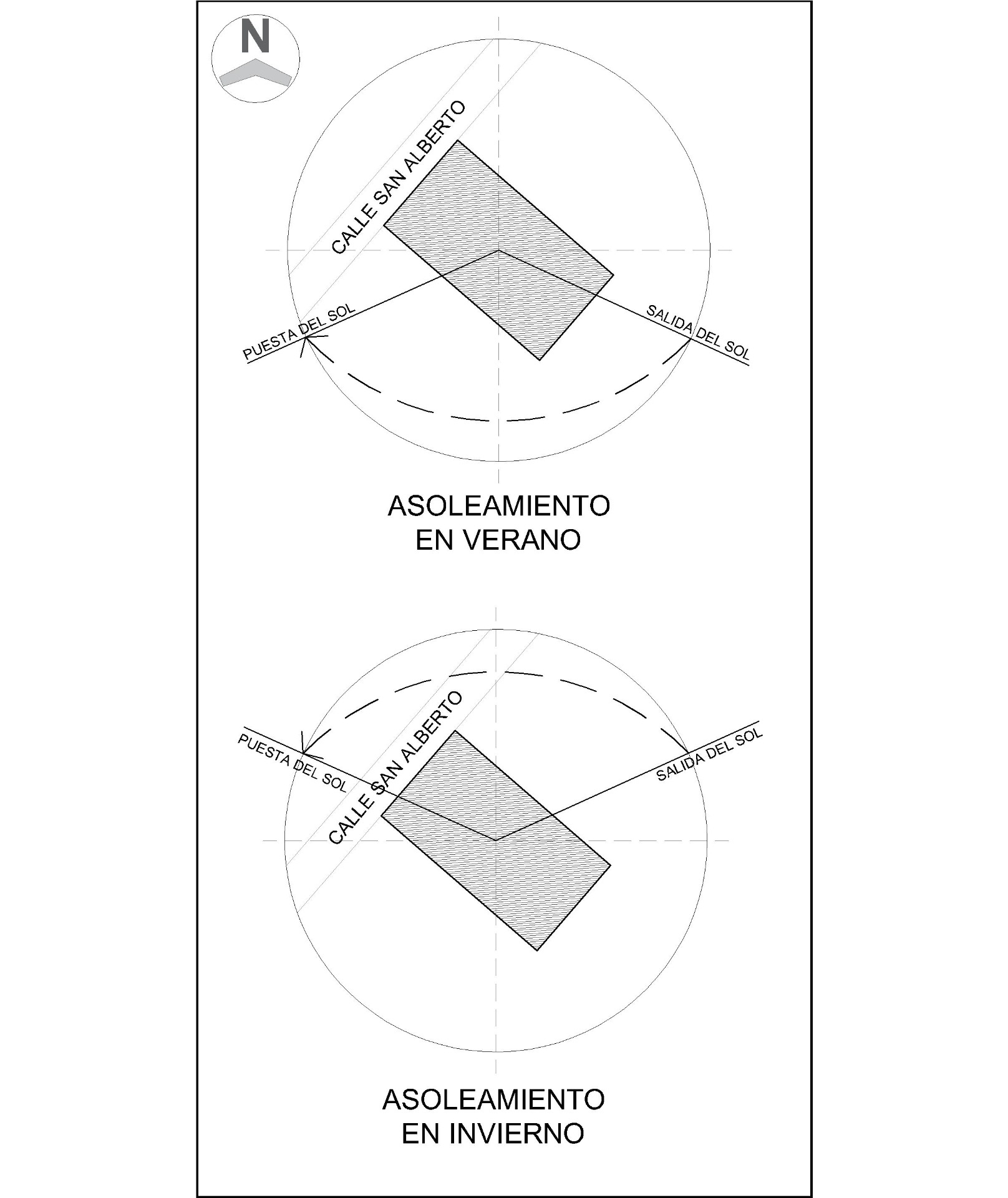 N

CALLE SAN ALBERTO

PUESTA DEL SOL

SALIDA DEL SOL

ASOLEAMIENTO
EN VERANO

CALLE SAN ALBERTO

PUESTA DEL SOL

SALIDA DEL SOL

ASOLEAMIENTO
EN INVIERNO